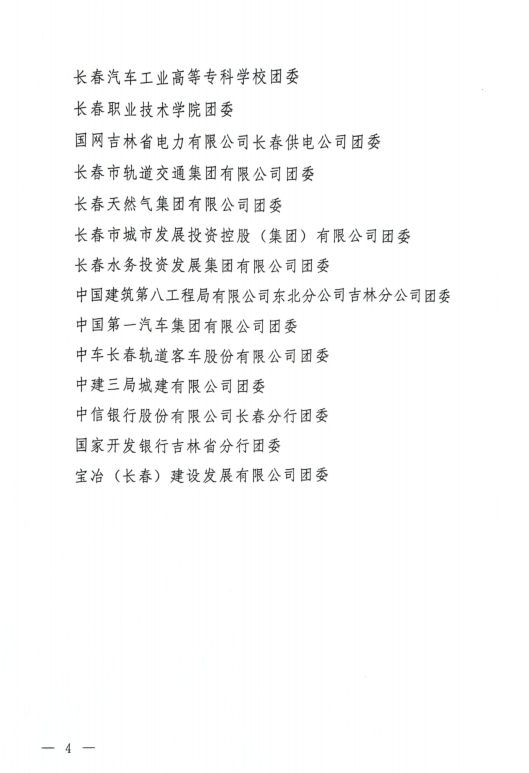 长春汽车工业高等专科学校团委

长春职业技术学院团委

国网吉林省电力有限公司长春供电公司团委

长春市轨道交通集团有限公司团委

长春天然气集团有限公司团委

长春市城市发展投资控股（集团）有限公司团委

长春水务投资发展集团有限公司团委

中国建筑第八工程局有限公司东北分公司吉林分公司团委

中国第一汽车集团有限公司团委

中车长春轨道客车股份有限公司团委

中建三局城建有限公司团委

中信银行股份有限公司长春分行团委

国家开发银行吉林省分行团委

宝冶（长春）建设发展有限公司团委

— 4 —